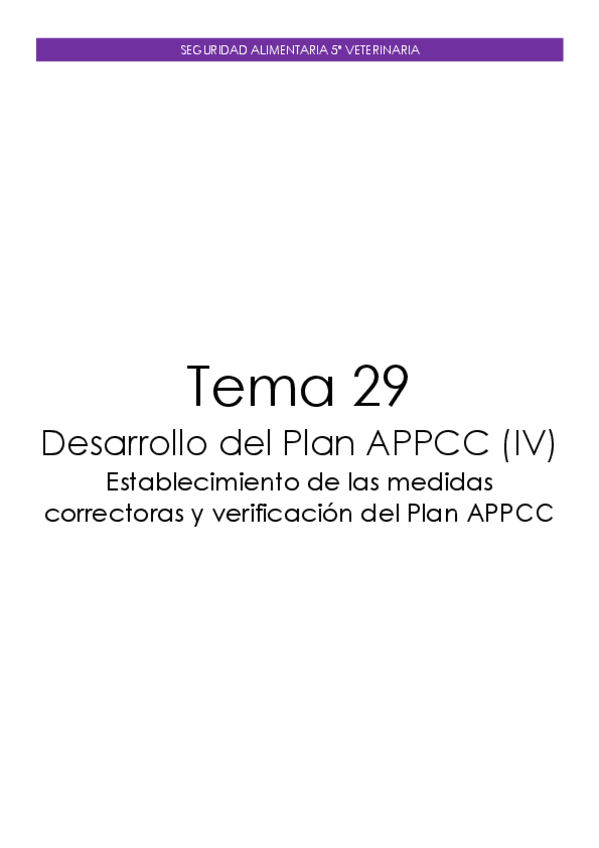 SEGURIDAD ALIMENTARIA 5º VETERINARIA

Tema 29

Desarrollo del Plan APPCC (IV)

Establecimiento de las medidas correctoras y verificación del Plan APPCC